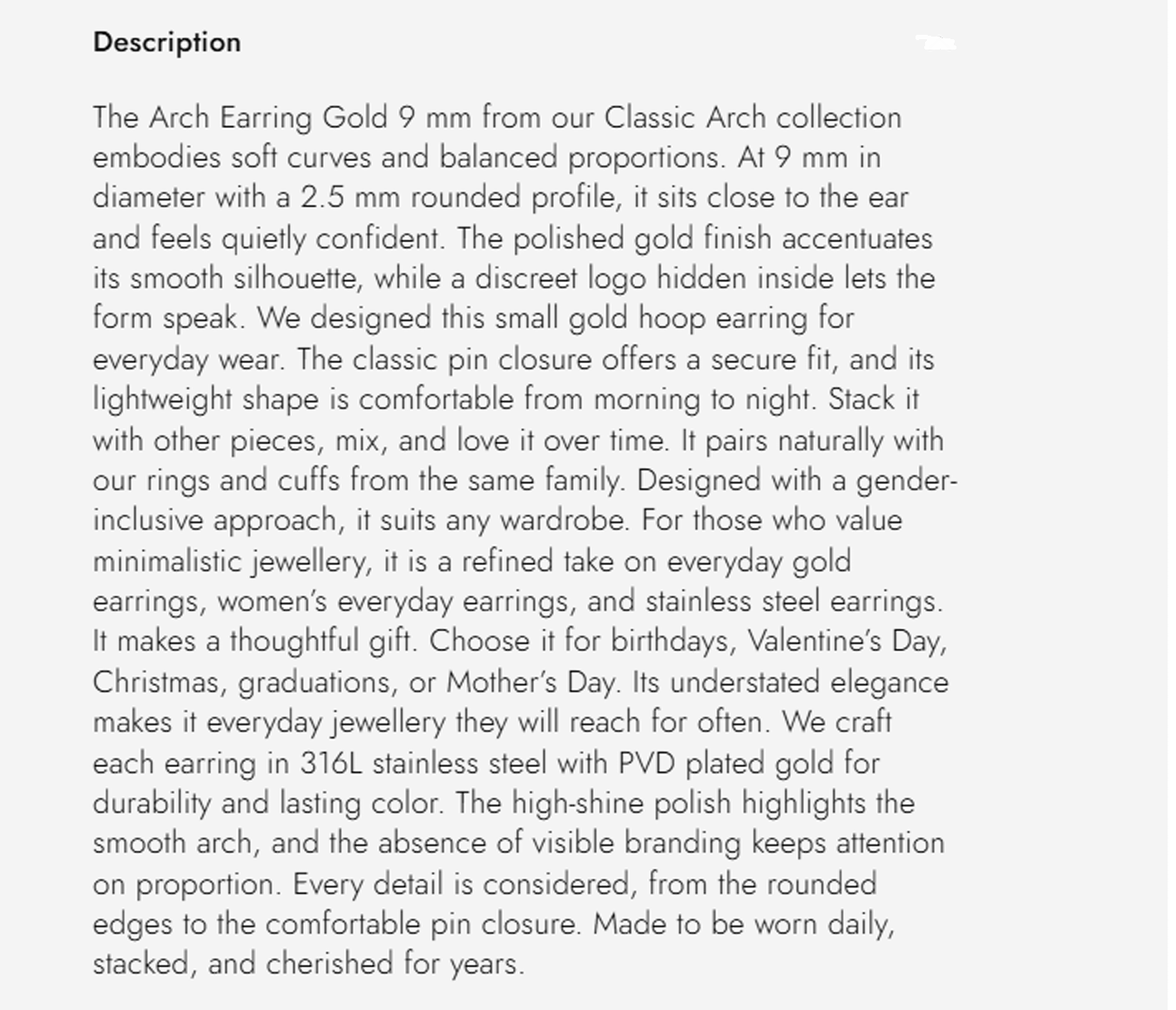 Description

The Arch Earring Gold 9 mm from our Classic Arch collection embodies soft curves and balanced proportions. At 9 mm in diameter with a 2.5 mm rounded profile, it sits close to the ear and feels quietly confident. The polished gold finish accentuates its smooth silhouette, while a discreet logo hidden inside lets the form speak. We designed this small gold hoop earring for everyday wear. The classic pin closure offers a secure fit, and its lightweight shape is comfortable from morning to night. Stack it with other pieces, mix, and love it over time. It pairs naturally with our rings and cuffs from the same family. Designed with a gender-inclusive approach, it suits any wardrobe. For those who value minimalistic jewellery, it is a refined take on everyday gold earrings, women's everyday earrings, and stainless steel earrings. It makes a thoughtful gift. Choose it for birthdays, Valentine's Day, Christmas, graduations, or Mother's Day. Its understated elegance makes it everyday jewellery they will reach for often. We craft each earring in 316L stainless steel with PVD plated gold for durability and lasting color. The high-shine polish highlights the smooth arch, and the absence of visible branding keeps attention on proportion. Every detail is considered, from the rounded edges to the comfortable pin closure. Made to be worn daily, stacked, and cherished for years.